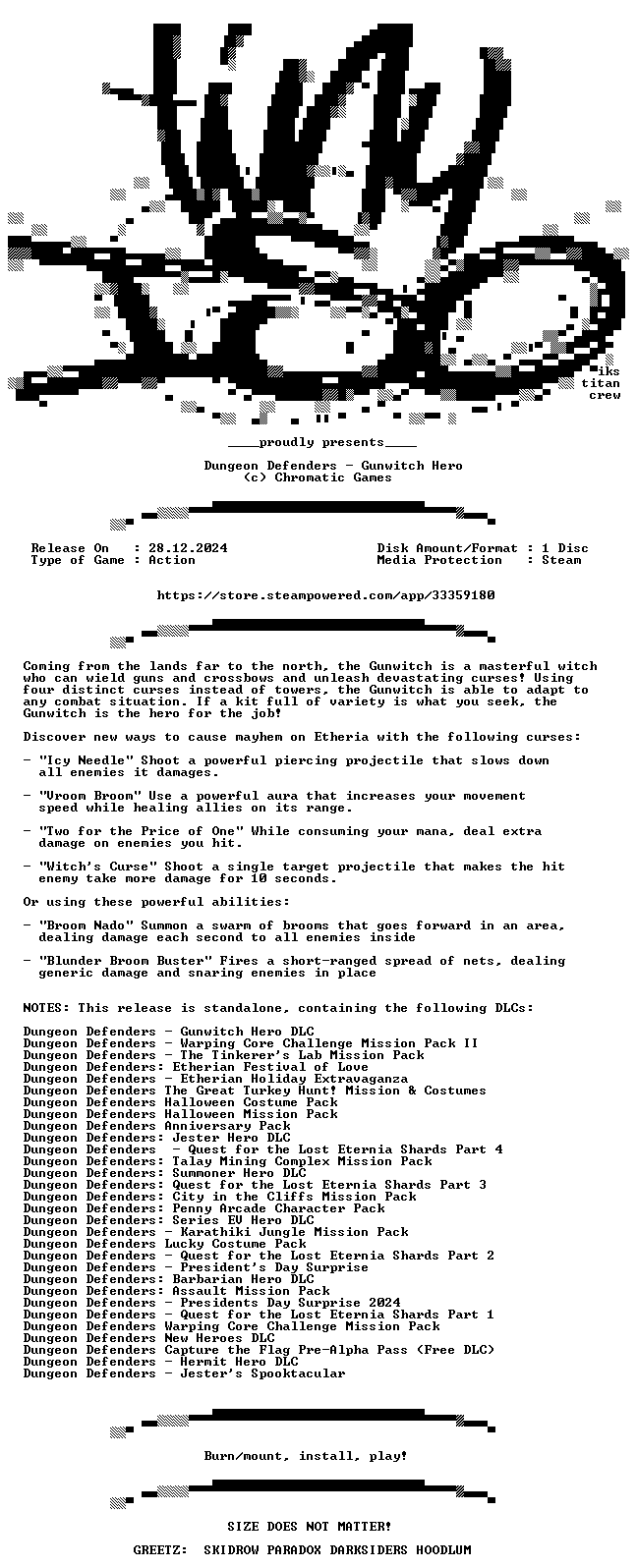 iks
titan
crew

____proudly presents____

Dungeon Defenders - Gunwitch Hero
(c) Chromatic Games

Release On : 28.12.2024
Type of Game : Action

Disk Amount/Format : 1 Disc
Media Protection : Steam

https://store.steampowered.com/app/33359180

Coming from the lands far to the north, the Gunwitch is a masterful witch who can wield guns and crossbows and unleash devastating curses! Using four distinct curses instead of towers, the Gunwitch is able to adapt to any combat situation. If a kit full of variety is what you seek, the Gunwitch is the hero for the job!

Discover new ways to cause mayhem on Etheria with the following curses:

- "Icy Needle" Shoot a powerful piercing projectile that slows down all enemies it damages.

- "Vroom Broom" Use a powerful aura that increases your movement speed while healing allies on its range.

- "Two for the Price of One" While consuming your mana, deal extra damage on enemies you hit.

- "Witch's Curse" Shoot a single target projectile that makes the hit enemy take more damage for 10 seconds.

Or using these powerful abilities:

- "Broom Nado" Summon a swarm of brooms that goes forward in an area, dealing damage each second to all enemies inside

- "Blunder Broom Buster" Fires a short-ranged spread of nets, dealing generic damage and snaring enemies in place

NOTES: This release is standalone, containing the following DLCs:

Dungeon Defenders - Gunwitch Hero DLC
Dungeon Defenders - Warping Core Challenge Mission Pack II
Dungeon Defenders - The Tinkerer's Lab Mission Pack
Dungeon Defenders: Etherian Festival of Love
Dungeon Defenders - Etherian Holiday Extravaganza
Dungeon Defenders The Great Turkey Hunt! Mission & Costumes
Dungeon Defenders Halloween Costume Pack
Dungeon Defenders Halloween Mission Pack
Dungeon Defenders Anniversary Pack
Dungeon Defenders: Jester Hero DLC
Dungeon Defenders - Quest for the Lost Eternia Shards Part 4
Dungeon Defenders: Talay Mining Complex Mission Pack
Dungeon Defenders: Summoner Hero DLC
Dungeon Defenders: Quest for the Lost Eternia Shards Part 3
Dungeon Defenders: City in the Cliffs Mission Pack
Dungeon Defenders: Penny Arcade Character Pack
Dungeon Defenders: Series EV Hero DLC
Dungeon Defenders - Karathiki Jungle Mission Pack
Dungeon Defenders Lucky Costume Pack
Dungeon Defenders - Quest for the Lost Eternia Shards Part 2
Dungeon Defenders - President's Day Surprise
Dungeon Defenders: Barbarian Hero DLC
Dungeon Defenders: Assault Mission Pack
Dungeon Defenders - Presidents Day Surprise 2024
Dungeon Defenders - Quest for the Lost Eternia Shards Part 1
Dungeon Defenders Warping Core Challenge Mission Pack
Dungeon Defenders New Heroes DLC
Dungeon Defenders Capture the Flag Pre-Alpha Pass (Free DLC)
Dungeon Defenders - Hermit Hero DLC
Dungeon Defenders - Jester's Spooktacular

Burn/mount, install, play!

SIZE DOES NOT MATTER!

GREETZ: SKIDROW PARADOX DARKSIDERS HOODLUM